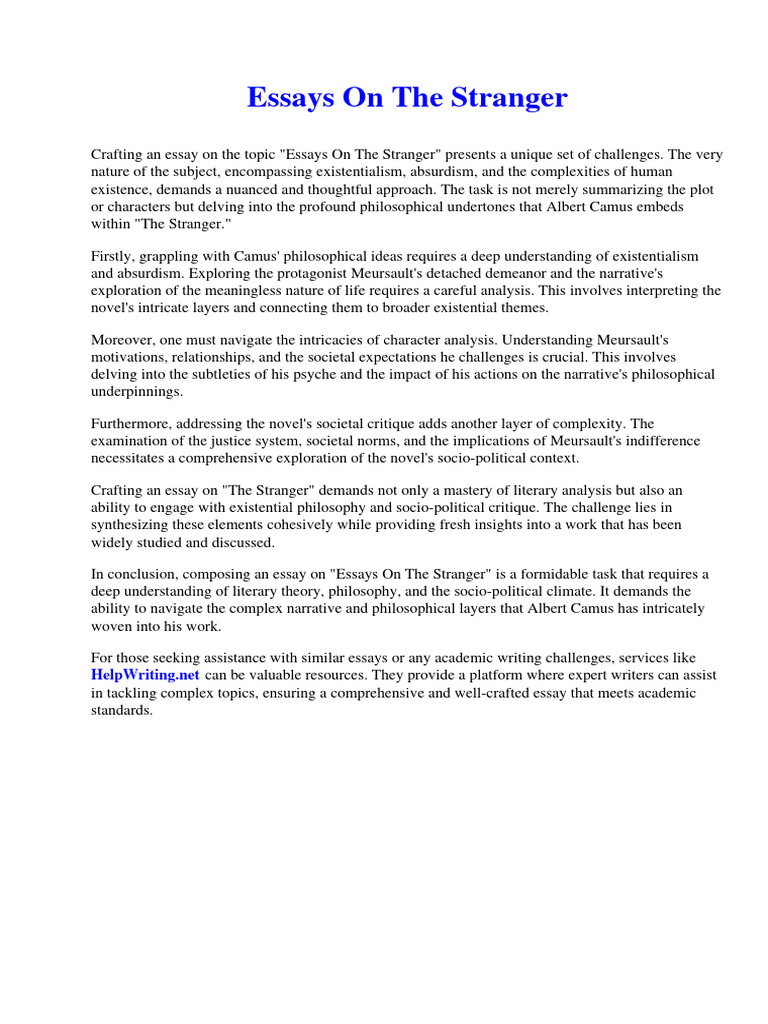 Essays On The Stranger

Crafting an essay on the topic "Essays On The Stranger" presents a unique set of challenges. The very nature of the subject, encompassing existentialism, absurdism, and the complexities of human existence, demands a nuanced and thoughtful approach. The task is not merely summarizing the plot or characters but delving into the profound philosophical undertones that Albert Camus embeds within "The Stranger."

Firstly, grappling with Camus' philosophical ideas requires a deep understanding of existentialism and absurdism. Exploring the protagonist Meursault's detached demeanor and the narrative's exploration of the meaningless nature of life requires a careful analysis. This involves interpreting the novel's intricate layers and connecting them to broader existential themes.

Moreover, one must navigate the intricacies of character analysis. Understanding Meursault's motivations, relationships, and the societal expectations he challenges is crucial. This involves delving into the subtleties of his psyche and the impact of his actions on the narrative's philosophical underpinnings.

Furthermore, addressing the novel's societal critique adds another layer of complexity. The examination of the justice system, societal norms, and the implications of Meursault's indifference necessitates a comprehensive exploration of the novel's socio-political context.

Crafting an essay on "The Stranger" demands not only a mastery of literary analysis but also an ability to engage with existential philosophy and socio-political critique. The challenge lies in synthesizing these elements cohesively while providing fresh insights into a work that has been widely studied and discussed.

In conclusion, composing an essay on "Essays On The Stranger" is a formidable task that requires a deep understanding of literary theory, philosophy, and the socio-political climate. It demands the ability to navigate the complex narrative and philosophical layers that Albert Camus has intricately woven into his work.

For those seeking assistance with similar essays or any academic writing challenges, services like HelpWriting.net can be valuable resources. They provide a platform where expert writers can assist in tackling complex topics, ensuring a comprehensive and well-crafted essay that meets academic standards.